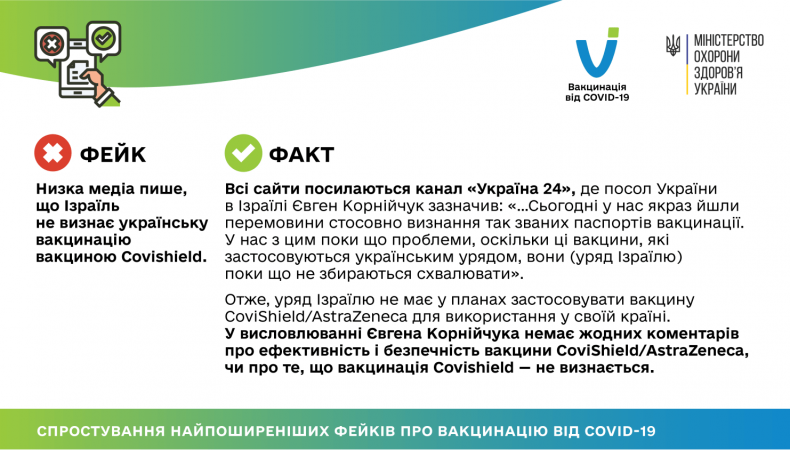 Вакцинація від COVID-19

МІНІСТЕРСТВО ОХОРОНИ ЗДОРОВ'Я УКРАЇНИ

ФЕЙК

Низка медіа пише, що Ізраїль не визнає українську вакцинацію вакциною Covishield.

ФАКТ

Всі сайти посилаються канал «Україна 24», де посол України в Ізраїлі Євген Корнійчук зазначив: «...Сьогодні у нас якраз йшли перемовини стосовно визнання так званих паспортів вакцинації. У нас з цим поки що проблеми, оскільки ці вакцини, які застосовуються українським урядом, вони (уряд Ізраїлю) поки що не збираються схвалювати».

Отже, уряд Ізраїлю не має у планах застосовувати вакцину CoviShield/AstraZeneca для використання у своїй країні. У висловлюванні Євгена Корнійчука немає жодних коментарів про ефективність і безпечність вакцини CoviShield/AstraZeneca, чи про те, що вакцинація Covishield — не визнається.

СПРОСТУВАННЯ НАЙПОШИРЕНІШИХ ФЕЙКІВ ПРО ВАКЦИНАЦІЮ ВІД COVID-19